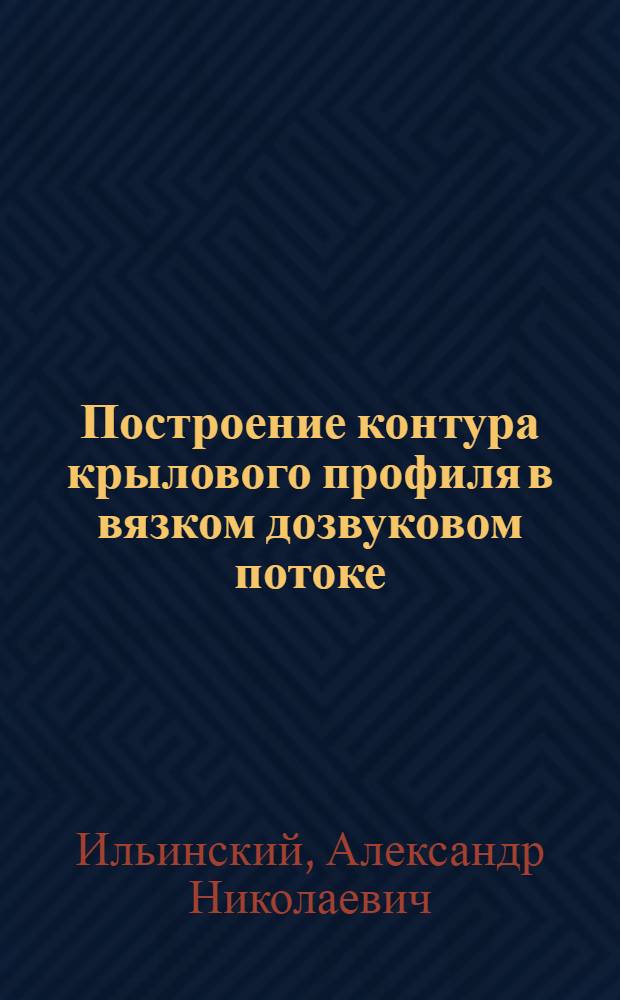 Построение контура крылового профиля в вязком дозвуковом потоке

Ильинский, Александр Николаевич